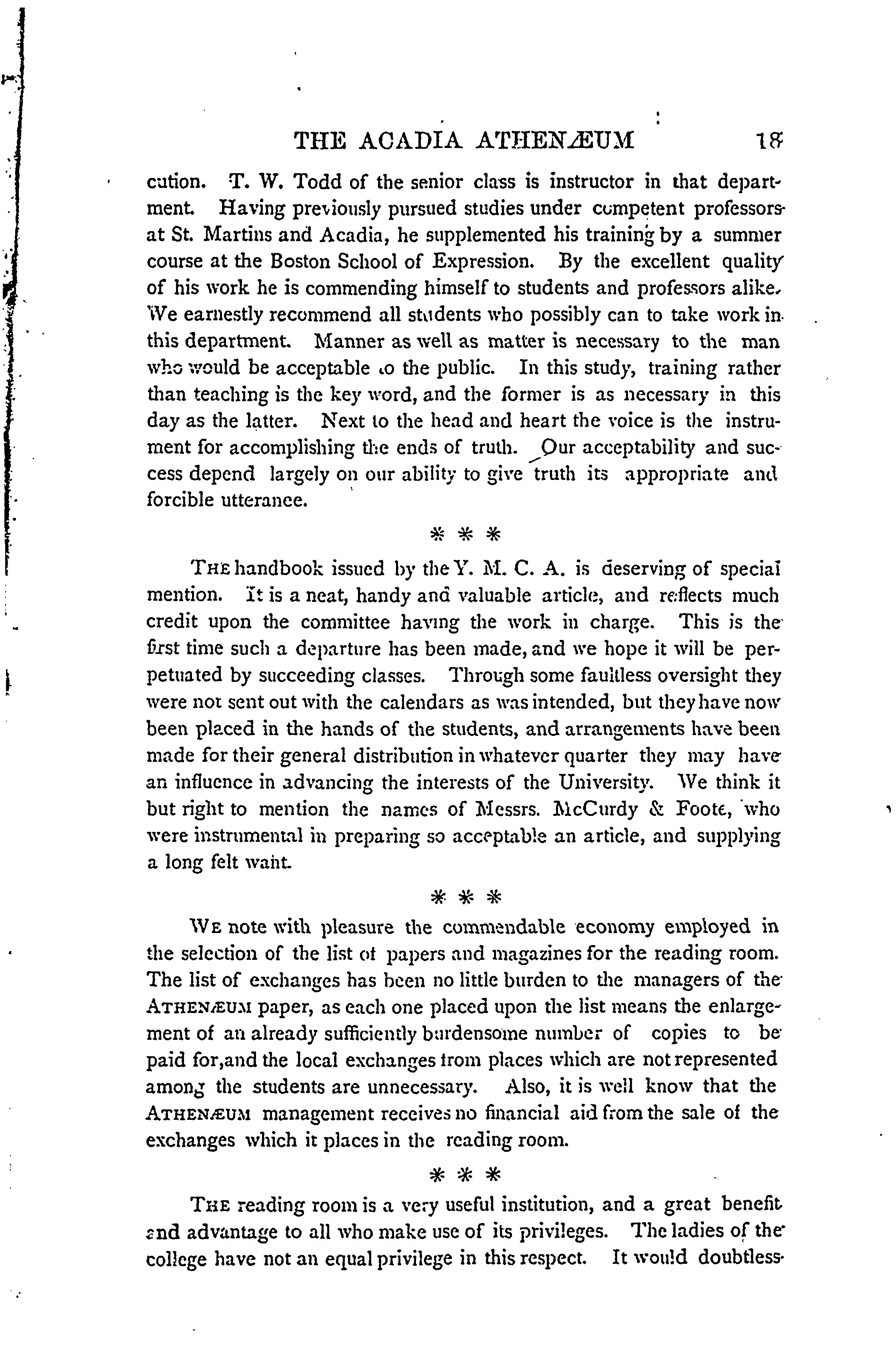 THE ACADIA ATHENÆUM 18

cution. T. W. Todd of the senior class is instructor in that department. Having previously pursued studies under competent professors at St. Martins and Acadia, he supplemented his training by a summer course at the Boston School of Expression. By the excellent quality of his work he is commending himself to students and professors alike. We earnestly recommend all students who possibly can to take work in this department. Manner as well as matter is necessary to the man who would be acceptable to the public. In this study, training rather than teaching is the key word, and the former is as necessary in this day as the latter. Next to the head and heart the voice is the instrument for accomplishing the ends of truth. Our acceptability and success depend largely on our ability to give truth its appropriate and forcible utterance.

* * *

THE handbook issued by the Y. M. C. A. is deserving of special mention. It is a neat, handy and valuable article, and reflects much credit upon the committee having the work in charge. This is the first time such a departure has been made, and we hope it will be perpetuated by succeeding classes. Through some faultless oversight they were not sent out with the calendars as was intended, but they have now been placed in the hands of the students, and arrangements have been made for their general distribution in whatever quarter they may have an influence in advancing the interests of the University. We think it but right to mention the names of Messrs. McCurdy & Foote, who were instrumental in preparing so acceptable an article, and supplying a long felt want.

* * *

WE note with pleasure the commendable economy employed in the selection of the list of papers and magazines for the reading room. The list of exchanges has been no little burden to the managers of the ATHENÆUM paper, as each one placed upon the list means the enlargement of an already sufficiently burdensome number of copies to be paid for,and the local exchanges from places which are not represented among the students are unnecessary. Also, it is well know that the ATHENÆUM management receives no financial aid from the sale of the exchanges which it places in the reading room.

* * *

THE reading room is a very useful institution, and a great benefit and advantage to all who make use of its privileges. The ladies of the college have not an equal privilege in this respect. It would doubtless